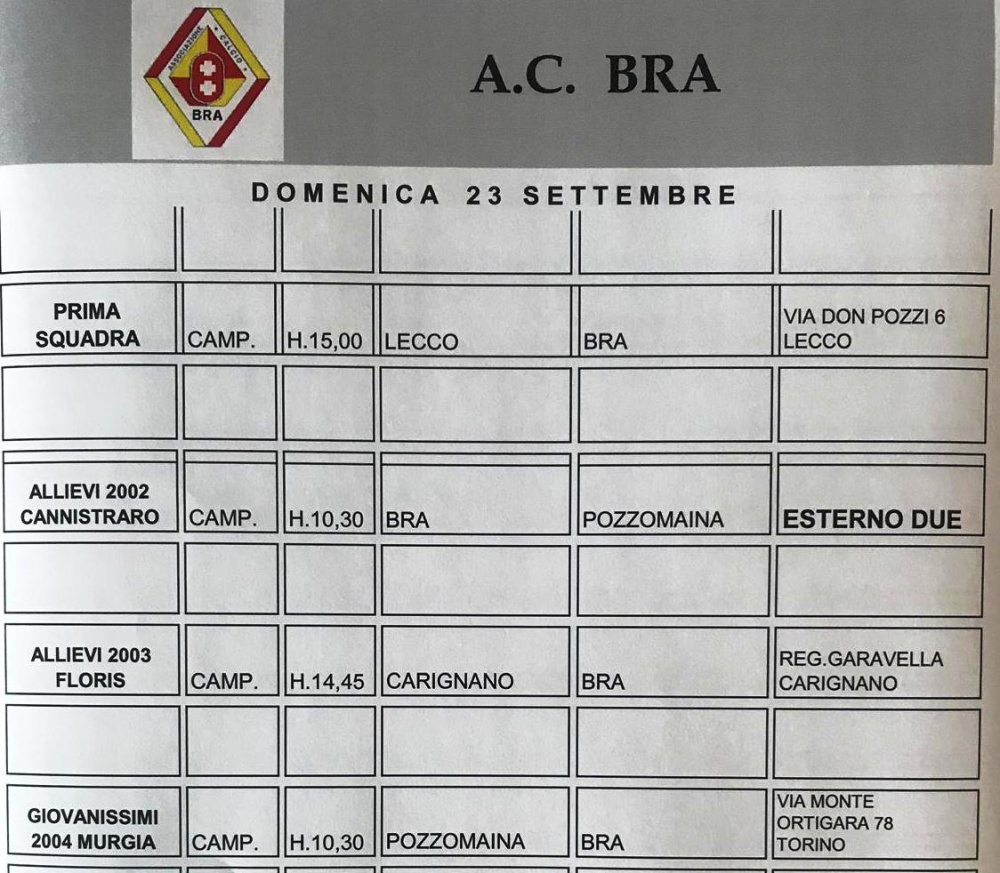 ASSOCIAZIONE CALCIO BRA

A.C. BRA

DOMENICA 23 SETTEMBRE

| | | | | | |
|---|---|---|---|---|---|
| PRIMA SQUADRA | CAMP. | H.15,00 | LECCO | BRA | VIA DON POZZI 6 LECCO |
| | | | | | |
| ALLIEVI 2002 CANNISTRARO | CAMP. | H.10,30 | BRA | POZZOMAINA | ESTERNO DUE |
| | | | | | |
| ALLIEVI 2003 FLORIS | CAMP. | H.14,45 | CARIGNANO | BRA | REG.GARAVELLA CARIGNANO |
| | | | | | |
| GIOVANISSIMI 2004 MURGIA | CAMP. | H.10,30 | POZZOMAINA | BRA | VIA MONTE ORTIGARA 78 TORINO |